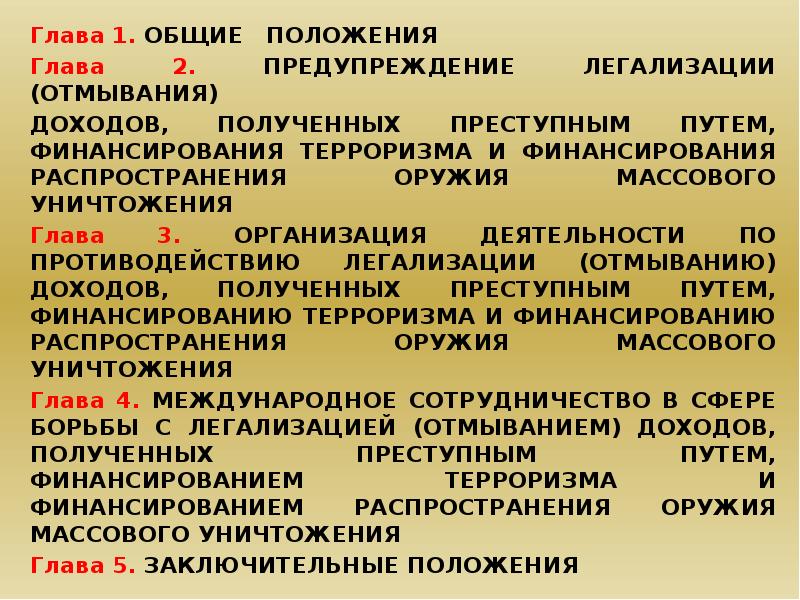 Глава 1. ОБЩИЕ ПОЛОЖЕНИЯ

Глава 2. ПРЕДУПРЕЖДЕНИЕ ЛЕГАЛИЗАЦИИ (ОТМЫВАНИЯ)

ДОХОДОВ, ПОЛУЧЕННЫХ ПРЕСТУПНЫМ ПУТЕМ, ФИНАНСИРОВАНИЯ ТЕРРОРИЗМА И ФИНАНСИРОВАНИЯ РАСПРОСТРАНЕНИЯ ОРУЖИЯ МАССОВОГО УНИЧТОЖЕНИЯ

Глава 3. ОРГАНИЗАЦИЯ ДЕЯТЕЛЬНОСТИ ПО ПРОТИВОДЕЙСТВИЮ ЛЕГАЛИЗАЦИИ (ОТМЫВАНИЮ) ДОХОДОВ, ПОЛУЧЕННЫХ ПРЕСТУПНЫМ ПУТЕМ, ФИНАНСИРОВАНИЮ ТЕРРОРИЗМА И ФИНАНСИРОВАНИЮ РАСПРОСТРАНЕНИЯ ОРУЖИЯ МАССОВОГО УНИЧТОЖЕНИЯ

Глава 4. МЕЖДУНАРОДНОЕ СОТРУДНИЧЕСТВО В СФЕРЕ БОРЬБЫ С ЛЕГАЛИЗАЦИЕЙ (ОТМЫВАНИЕМ) ДОХОДОВ, ПОЛУЧЕННЫХ ПРЕСТУПНЫМ ПУТЕМ, ФИНАНСИРОВАНИЕМ ТЕРРОРИЗМА И ФИНАНСИРОВАНИЕМ РАСПРОСТРАНЕНИЯ ОРУЖИЯ МАССОВОГО УНИЧТОЖЕНИЯ

Глава 5. ЗАКЛЮЧИТЕЛЬНЫЕ ПОЛОЖЕНИЯ